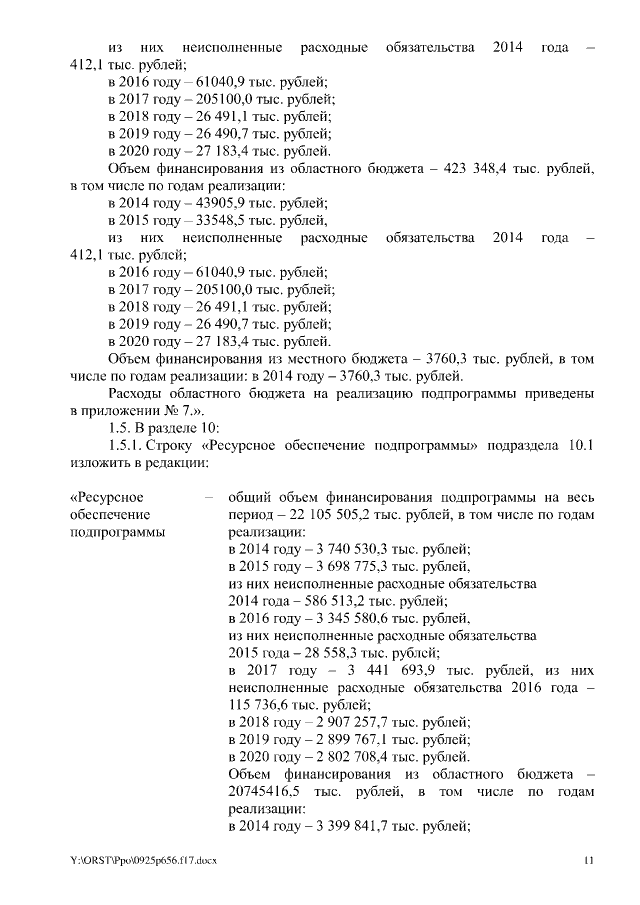 из них неисполненные расходные обязательства 2014 года – 412,1 тыс. рублей;
в 2016 году – 61040,9 тыс. рублей;
в 2017 году – 205100,0 тыс. рублей;
в 2018 году – 26 491,1 тыс. рублей;
в 2019 году – 26 490,7 тыс. рублей;
в 2020 году – 27 183,4 тыс. рублей.
Объем финансирования из областного бюджета – 423 348,4 тыс. рублей, в том числе по годам реализации:
в 2014 году – 43905,9 тыс. рублей;
в 2015 году – 33548,5 тыс. рублей,
из них неисполненные расходные обязательства 2014 года – 412,1 тыс. рублей;
в 2016 году – 61040,9 тыс. рублей;
в 2017 году – 205100,0 тыс. рублей;
в 2018 году – 26 491,1 тыс. рублей;
в 2019 году – 26 490,7 тыс. рублей;
в 2020 году – 27 183,4 тыс. рублей.
Объем финансирования из местного бюджета – 3760,3 тыс. рублей, в том числе по годам реализации: в 2014 году – 3760,3 тыс. рублей.
Расходы областного бюджета на реализацию подпрограммы приведены в приложении № 7.».
1.5. В разделе 10:
1.5.1. Строку «Ресурсное обеспечение подпрограммы» подраздела 10.1 изложить в редакции:

«Ресурсное обеспечение подпрограммы –

общий объем финансирования подпрограммы на весь период – 22 105 505,2 тыс. рублей, в том числе по годам реализации:
в 2014 году – 3 740 530,3 тыс. рублей;
в 2015 году – 3 698 775,3 тыс. рублей,
из них неисполненные расходные обязательства 2014 года – 586 513,2 тыс. рублей;
в 2016 году – 3 345 580,6 тыс. рублей,
из них неисполненные расходные обязательства 2015 года – 28 558,3 тыс. рублей;
в 2017 году – 3 441 693,9 тыс. рублей, из них неисполненные расходные обязательства 2016 года – 115 736,6 тыс. рублей;
в 2018 году – 2 907 257,7 тыс. рублей;
в 2019 году – 2 899 767,1 тыс. рублей;
в 2020 году – 2 802 708,4 тыс. рублей.
Объем финансирования из областного бюджета – 20745416,5 тыс. рублей, в том числе по годам реализации:
в 2014 году – 3 399 841,7 тыс. рублей;

Y:\ORST\Ppo\0925p656.f17.docx 11